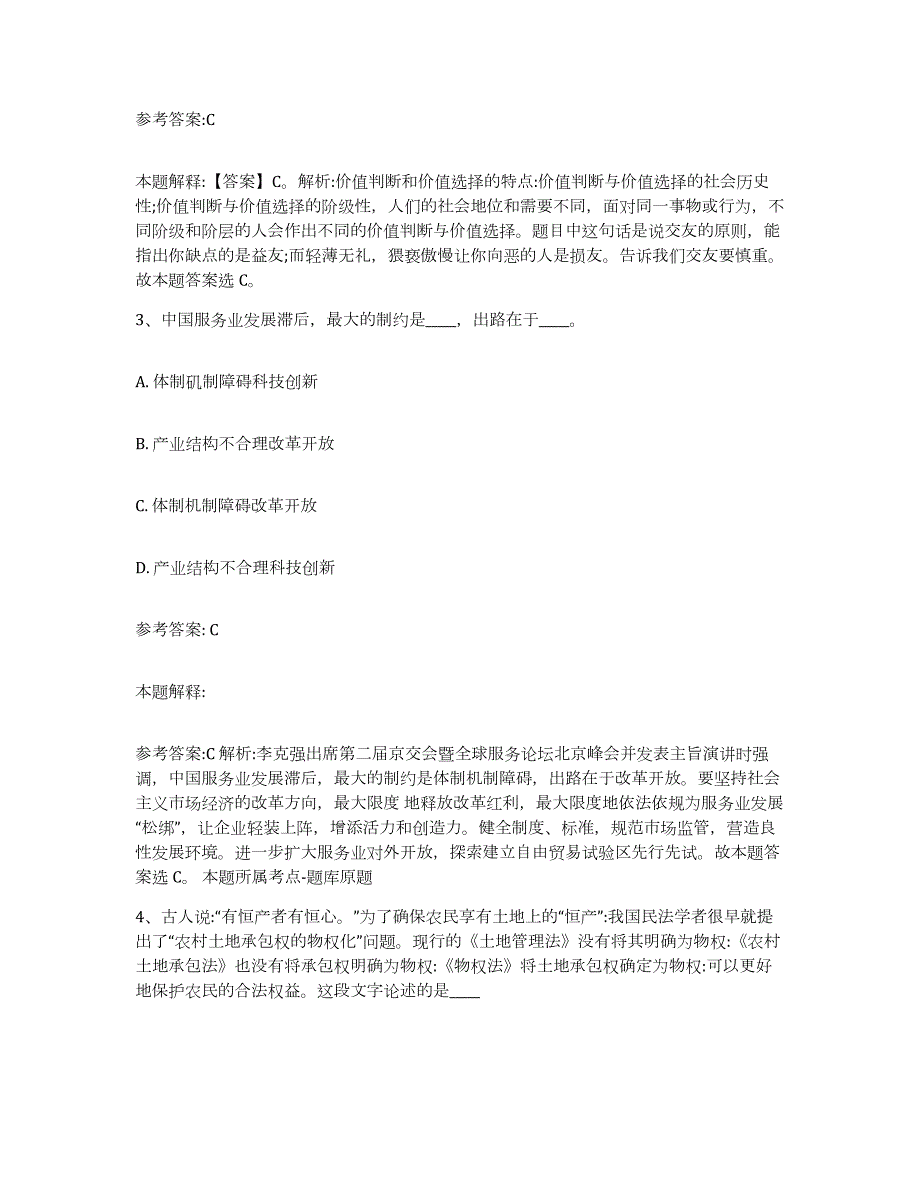 参考答案:C

本题解释:【答案】C。解析:价值判断和价值选择的特点:价值判断与价值选择的社会历史性;价值判断与价值选择的阶级性，人们的社会地位和需要不同，面对同一事物或行为，不同阶级和阶层的人会作出不同的价值判断与价值选择。题目中这句话是说交友的原则，能指出你缺点的是益友;而轻薄无礼，猥亵傲慢让你向恶的人是损友。告诉我们交友要慎重。故本题答案选 C。

3、中国服务业发展滞后，最大的制约是____，出路在于____。

A. 体制矶制障碍科技创新

B. 产业结构不合理改革开放

C. 体制机制障碍改革开放

D. 产业结构不合理科技创新

参考答案: C

本题解释:

参考答案:C 解析:李克强出席第二届京交会暨全球服务论坛北京峰会并发表主旨演讲时强调，中国服务业发展滞后，最大的制约是体制机制障碍，出路在于改革开放。要坚持社会主义市场经济的改革方向，最大限度 地释放改革红利，最大限度地依法依规为服务业发展“松绑”，让企业轻装上阵，增添活力和创造力。健全制度、标准，规范市场监管，营造良性发展环境。进一步扩大服务业对外开放，探索建立自由贸易试验区先行先试。故本题答案选 C。 本题所属考点-题库原题

4、古人说:“有恒产者有恒心。”为了确保农民享有土地上的“恒产”:我国民法学者很早就提出了“农村土地承包权的物权化”问题。现行的《土地管理法》没有将其明确为物权:《农村土地承包法》也没有将承包权明确为物权:《物权法》将土地承包权确定为物权:可以更好地保护农民的合法权益。这段文字论述的是____